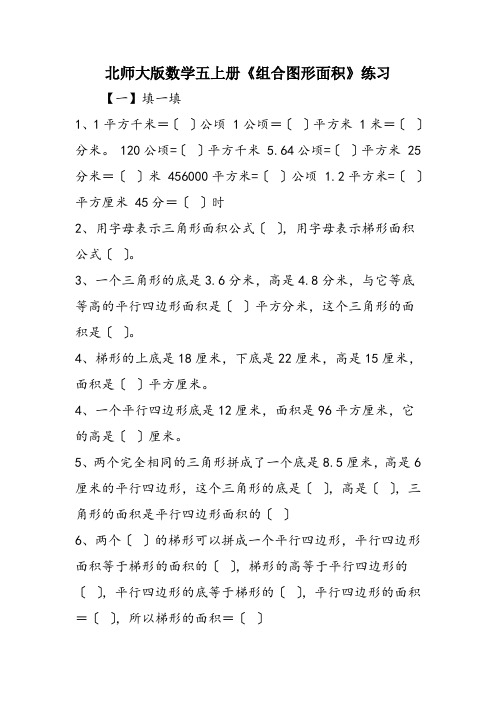 北师大版数学五上册《组合图形面积》练习

【一】填一填

1、1平方千米＝〔 〕公顷 1公顷＝〔 〕平方米 1米＝〔 〕分米。 120公顷=〔 〕平方千米 5.64公顷=〔 〕平方米 25分米＝〔 〕米 456000平方米=〔 〕公顷 1.2平方米=〔 〕平方厘米 45分＝〔 〕时

2、用字母表示三角形面积公式〔 〕，用字母表示梯形面积公式〔 〕。

3、一个三角形的底是3.6分米，高是4.8分米，与它等底等高的平行四边形面积是〔 〕平方分米，这个三角形的面积是〔 〕。

4、梯形的上底是18厘米，下底是22厘米，高是15厘米，面积是〔 〕平方厘米。

4、一个平行四边形底是12厘米，面积是96平方厘米，它的高是〔 〕厘米。

5、两个完全相同的三角形拼成了一个底是8.5厘米，高是6厘米的平行四边形，这个三角形的底是〔 〕，高是〔 〕，三角形的面积是平行四边形面积的〔 〕

6、两个〔 〕的梯形可以拼成一个平行四边形，平行四边形面积等于梯形的面积的〔 〕，梯形的高等于平行四边形的〔 〕，平行四边形的底等于梯形的〔 〕，平行四边形的面积＝〔 〕，所以梯形的面积＝〔 〕